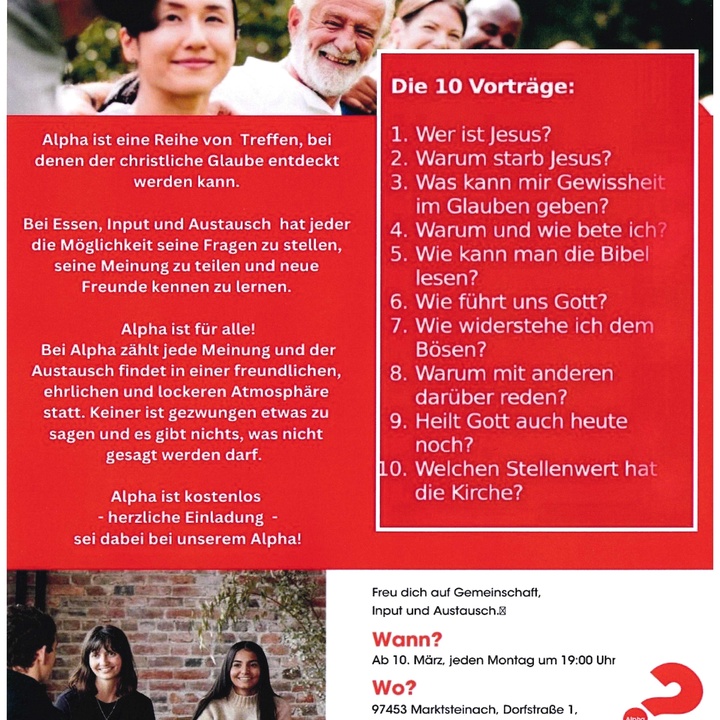 Alpha ist eine Reihe von Treffen, bei denen der christliche Glaube entdeckt werden kann.

Bei Essen, Input und Austausch hat jeder die Möglichkeit seine Fragen zu stellen, seine Meinung zu teilen und neue Freunde kennen zu lernen.

Alpha ist für alle!
Bei Alpha zählt jede Meinung und der Austausch findet in einer freundlichen, ehrlichen und lockeren Atmosphäre statt. Keiner ist gezwungen etwas zu sagen und es gibt nichts, was nicht gesagt werden darf.

Alpha ist kostenlos
- herzliche Einladung -
sei dabei bei unserem Alpha!

Die 10 Vorträge:

1. Wer ist Jesus?
2. Warum starb Jesus?
3. Was kann mir Gewissheit im Glauben geben?
4. Warum und wie bete ich?
5. Wie kann man die Bibel lesen?
6. Wie führt uns Gott?
7. Wie widerstehe ich dem Bösen?
8. Warum mit anderen darüber reden?
9. Heilt Gott auch heute noch?
10. Welchen Stellenwert hat die Kirche?

Freu dich auf Gemeinschaft, Input und Austausch.

Wann?
Ab 10. März, jeden Montag um 19:00 Uhr

Wo?
97453 Marktsteinach, Dorfstraße 1,

Alpha